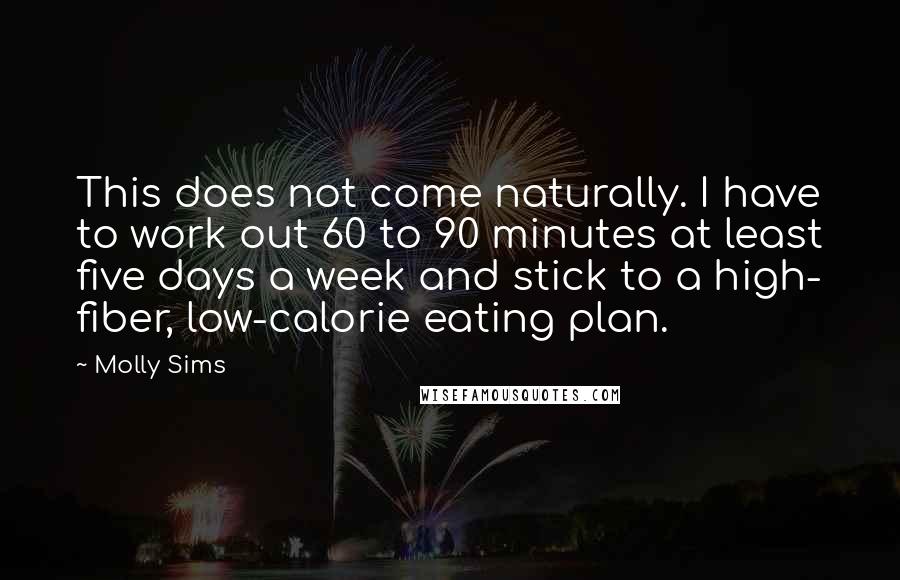 This does not come naturally. I have to work out 60 to 90 minutes at least five days a week and stick to a high-fiber, low-calorie eating plan.

~ Molly Sims

WISEFAMOUSQUOTES.COM